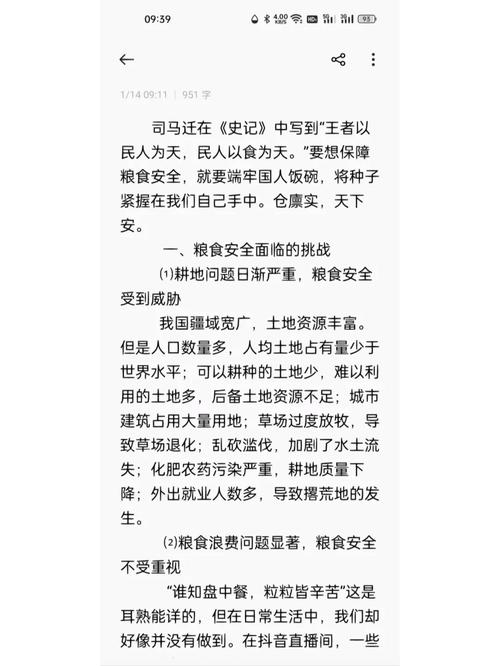 09:39 4.00 KB/S 95

1/14 09:11 | 951 字

司马迁在《史记》中写到“王者以民人为天，民人以食为天。”要想保障粮食安全，就要端牢国人饭碗，将种子紧握在我们自己手中。仓廪实，天下安。

一、粮食安全面临的挑战

⑴耕地问题日渐严重，粮食安全受到威胁

我国疆域宽广，土地资源丰富。但是人口数量多，人均土地占有量少于世界水平；可以耕种的土地少，难以利用的土地多，后备土地资源不足；城市建筑占用大量用地；草场过度放牧，导致草场退化；乱砍滥伐，加剧了水土流失；化肥农药污染严重，耕地质量下降；外出就业人数多，导致撂荒地的发生。

⑵粮食浪费问题显著，粮食安全不受重视

“谁知盘中餐，粒粒皆辛苦”这是耳熟能详的，但在日常生活中，我们却好像并没有做到。在抖音直播间，一些